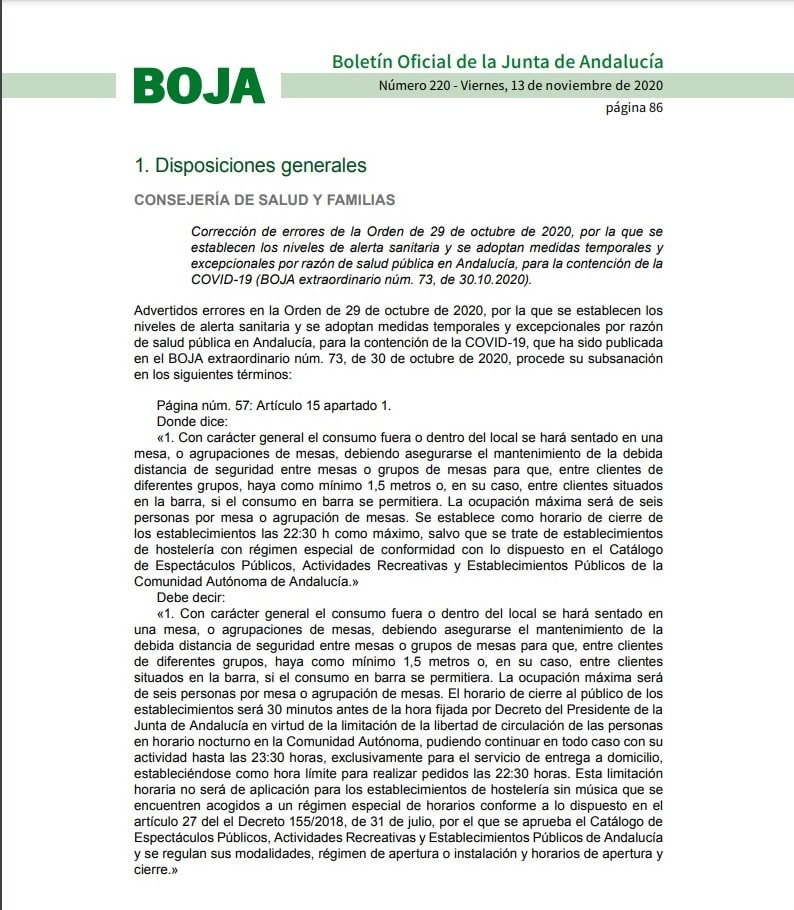 BOJA

Boletín Oficial de la Junta de Andalucía

Número 220 - Viernes, 13 de noviembre de 2020

página 86

1. Disposiciones generales

CONSEJERÍA DE SALUD Y FAMILIAS

Corrección de errores de la Orden de 29 de octubre de 2020, por la que se establecen los niveles de alerta sanitaria y se adoptan medidas temporales y excepcionales por razón de salud pública en Andalucía, para la contención de la COVID-19 (BOJA extraordinario núm. 73, de 30.10.2020).

Advertidos errores en la Orden de 29 de octubre de 2020, por la que se establecen los niveles de alerta sanitaria y se adoptan medidas temporales y excepcionales por razón de salud pública en Andalucía, para la contención de la COVID-19, que ha sido publicada en el BOJA extraordinario núm. 73, de 30 de octubre de 2020, procede su subsanación en los siguientes términos:

Página núm. 57: Artículo 15 apartado 1.

Donde dice:

«1. Con carácter general el consumo fuera o dentro del local se hará sentado en una mesa, o agrupaciones de mesas, debiendo asegurarse el mantenimiento de la debida distancia de seguridad entre mesas o grupos de mesas para que, entre clientes de diferentes grupos, haya como mínimo 1,5 metros o, en su caso, entre clientes situados en la barra, si el consumo en barra se permitiera. La ocupación máxima será de seis personas por mesa o agrupación de mesas. Se establece como horario de cierre de los establecimientos las 22:30 h como máximo, salvo que se trate de establecimientos de hostelería con régimen especial de conformidad con lo dispuesto en el Catálogo de Espectáculos Públicos, Actividades Recreativas y Establecimientos Públicos de la Comunidad Autónoma de Andalucía.»

Debe decir:

«1. Con carácter general el consumo fuera o dentro del local se hará sentado en una mesa, o agrupaciones de mesas, debiendo asegurarse el mantenimiento de la debida distancia de seguridad entre mesas o grupos de mesas para que, entre clientes de diferentes grupos, haya como mínimo 1,5 metros o, en su caso, entre clientes situados en la barra, si el consumo en barra se permitiera. La ocupación máxima será de seis personas por mesa o agrupación de mesas. El horario de cierre al público de los establecimientos será 30 minutos antes de la hora fijada por Decreto del Presidente de la Junta de Andalucía en virtud de la limitación de la libertad de circulación de las personas en horario nocturno en la Comunidad Autónoma, pudiendo continuar en todo caso con su actividad hasta las 23:30 horas, exclusivamente para el servicio de entrega a domicilio, estableciéndose como hora límite para realizar pedidos las 22:30 horas. Esta limitación horaria no será de aplicación para los establecimientos de hostelería sin música que se encuentren acogidos a un régimen especial de horarios conforme a lo dispuesto en el artículo 27 del el Decreto 155/2018, de 31 de julio, por el que se aprueba el Catálogo de Espectáculos Públicos, Actividades Recreativas y Establecimientos Públicos de Andalucía y se regulan sus modalidades, régimen de apertura o instalación y horarios de apertura y cierre.»